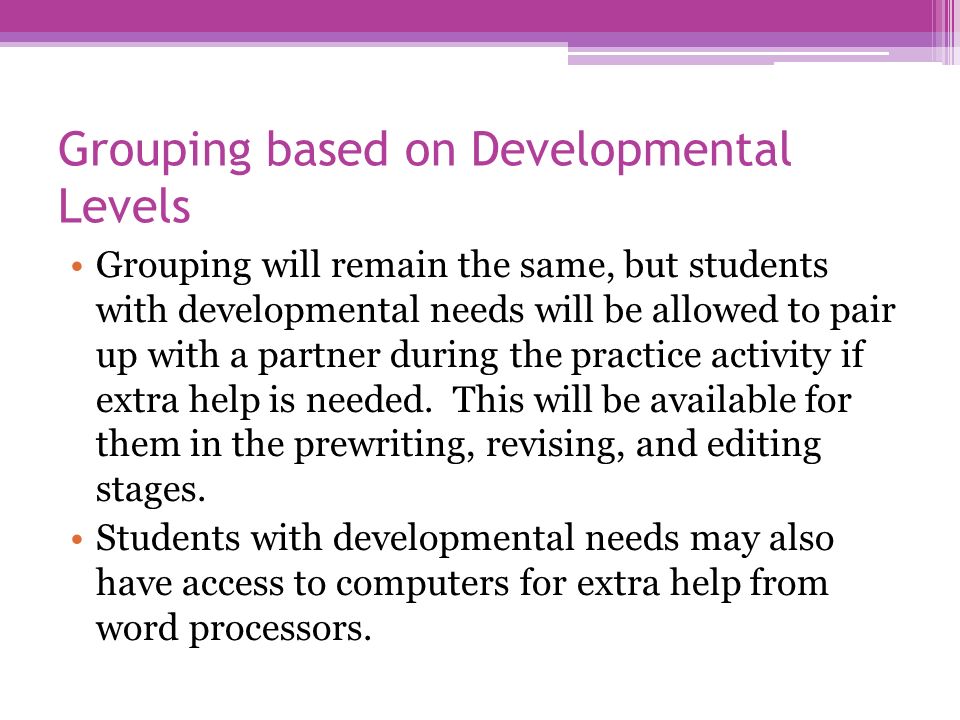 Grouping based on Developmental Levels

• Grouping will remain the same, but students with developmental needs will be allowed to pair up with a partner during the practice activity if extra help is needed. This will be available for them in the prewriting, revising, and editing stages.

• Students with developmental needs may also have access to computers for extra help from word processors.